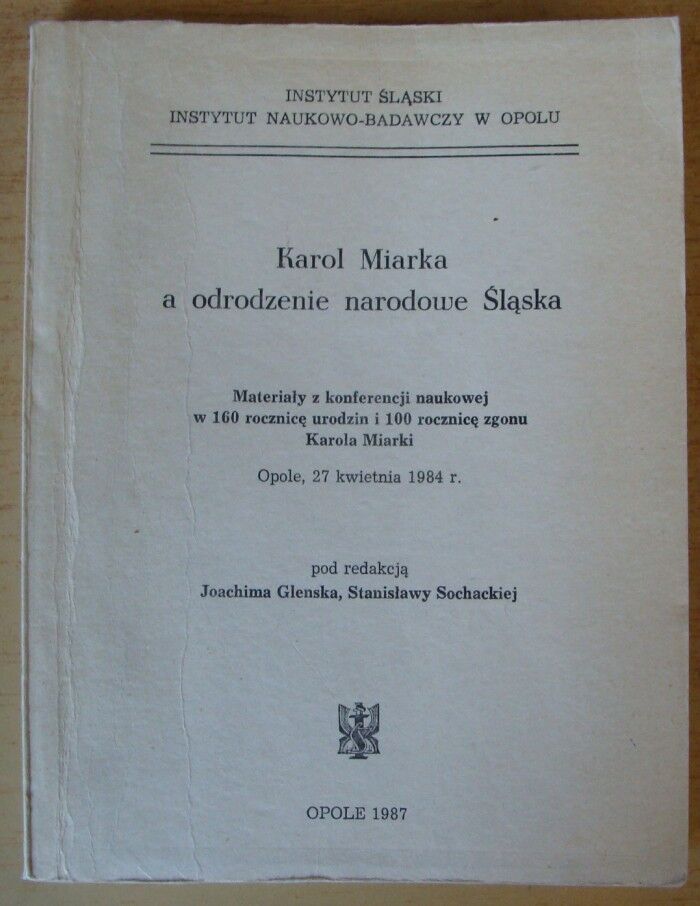 INSTYTUT ŚLĄSKI
INSTYTUT NAUKOWO-BADAWCZY W OPOLU

Karol Miarka
a odrodzenie narodowe Śląska

Materiały z konferencji naukowej
w 160 rocznicę urodzin i 100 rocznicę zgonu
Karola Miarki

Opole, 27 kwietnia 1984 r.

pod redakcją
Joachima Glenska, Stanisławy Sochackiej

OPOLE 1987